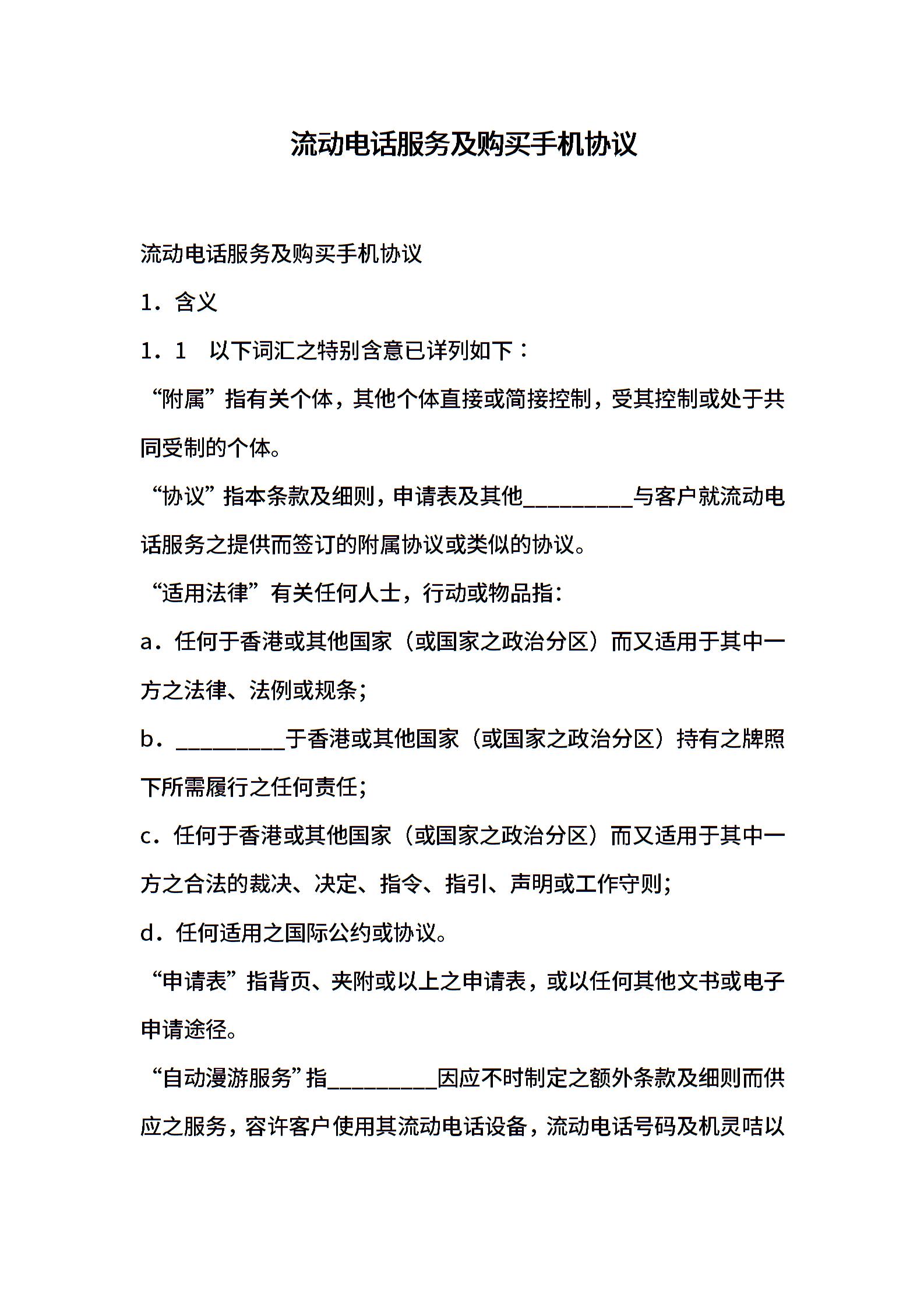 流动电话服务及购买手机协议

流动电话服务及购买手机协议

1．含义

1．1　以下词汇之特别含意已详列如下：

“附属”指有关个体，其他个体直接或简接控制，受其控制或处于共同受制的个体。

“协议”指本条款及细则，申请表及其他_________与客户就流动电话服务之提供而签订的附属协议或类似的协议。

“适用法律”有关任何人士，行动或物品指：

a．任何于香港或其他国家（或国家之政治分区）而又适用于其中一方之法律、法例或规条；

b．_________于香港或其他国家（或国家之政治分区）持有之牌照下所需履行之任何责任；

c．任何于香港或其他国家（或国家之政治分区）而又适用于其中一方之合法的裁决、决定、指令、指引、声明或工作守则；

d．任何适用之国际公约或协议。

“申请表”指背页、夹附或以上之申请表，或以任何其他文书或电子申请途径。

“自动漫游服务”指_________因应不时制定之额外条款及细则而供应之服务，容许客户使用其流动电话设备，流动电话号码及机灵咭以